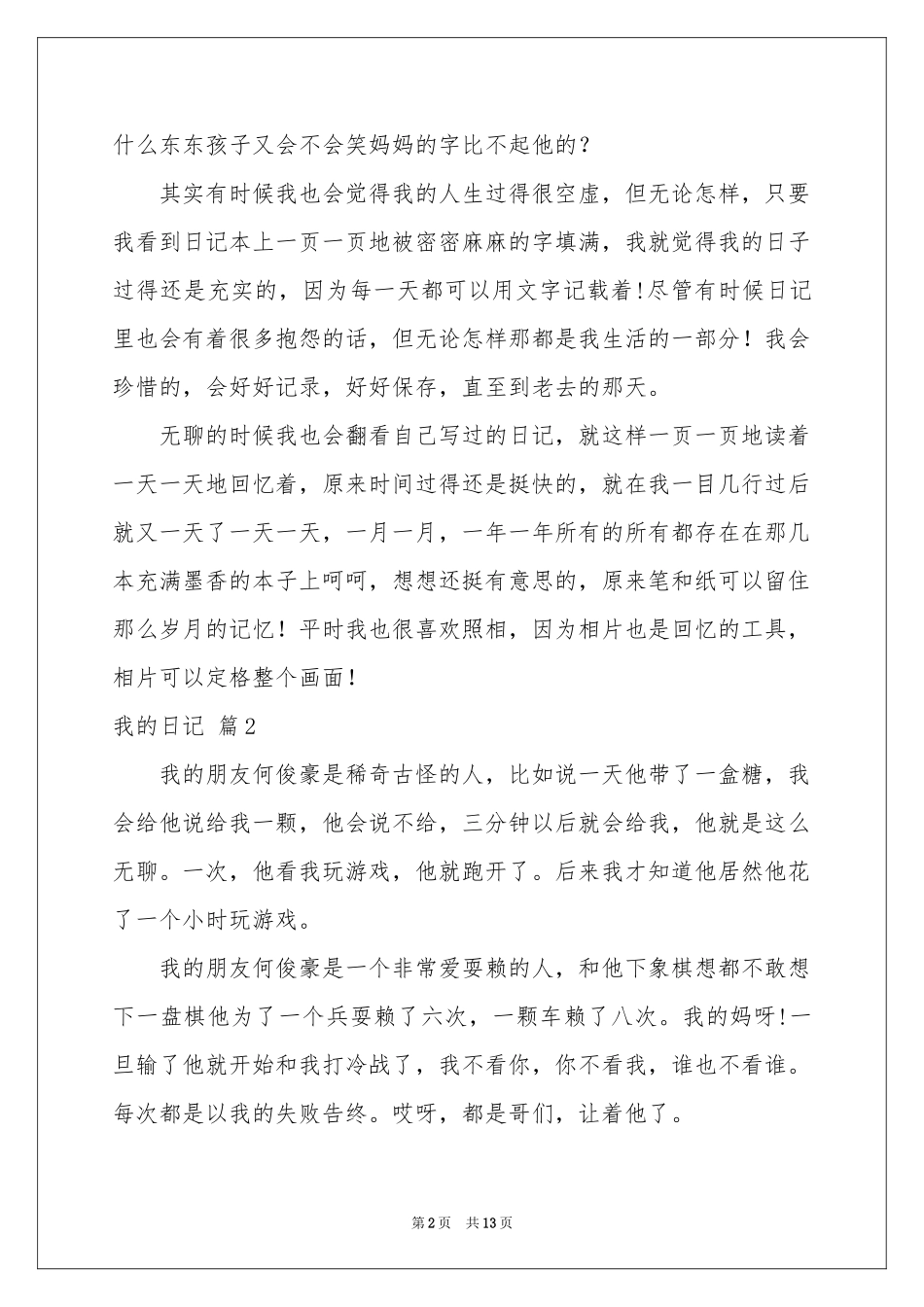 什么东东孩子又会不会笑妈妈的字比不起他的？

其实有时候我也会觉得我的人生过得很空虚，但无论怎样，只要我看到日记本上一页一页地被密密麻麻的字填满，我就觉得我的日子过得还是充实的，因为每一天都可以用文字记载着!尽管有时候日记里也会有着很多抱怨的话，但无论怎样那都是我生活的一部分！我会珍惜的，会好好记录，好好保存，直至到老去的那天。

无聊的时候我也会翻看自己写过的日记，就这样一页一页地读着一天一天地回忆着，原来时间过得还是挺快的，就在我一目几行过后就又一天了一天一天，一月一月，一年一年所有的所有都存在在那几本充满墨香的本子上呵呵，想想还挺有意思的，原来笔和纸可以留住那么岁月的记忆！平时我也很喜欢照相，因为相片也是回忆的工具，相片可以定格整个画面！

我的日记 篇2

我的朋友何俊豪是稀奇古怪的人，比如说一天他带了一盒糖，我会给他说给我一颗，他会说不给，三分钟以后就会给我，他就是这么无聊。一次，他看我玩游戏，他就跑开了。后来我才知道他居然他花了一个小时玩游戏。

我的朋友何俊豪是一个非常爱耍赖的人，和他下象棋想都不敢想下一盘棋他为了一个兵耍赖了六次，一颗车赖了八次。我的妈呀!一旦输了他就开始和我打冷战了，我不看你，你不看我，谁也不看谁。每次都是以我的失败告终。哎呀，都是哥们，让着他了。

第2页 共13页